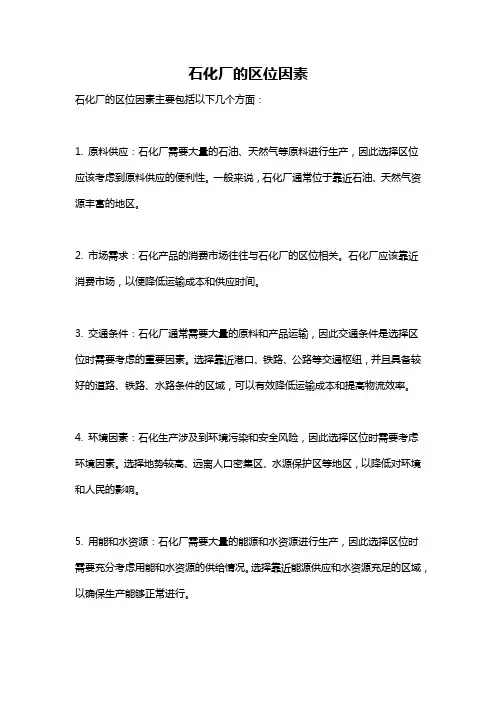 石化厂的区位因素

石化厂的区位因素主要包括以下几个方面：

1. 原料供应：石化厂需要大量的石油、天然气等原料进行生产，因此选择区位应该考虑到原料供应的便利性。一般来说，石化厂通常位于靠近石油、天然气资源丰富的地区。

2. 市场需求：石化产品的消费市场往往与石化厂的区位相关。石化厂应该靠近消费市场，以便降低运输成本和供应时间。

3. 交通条件：石化厂通常需要大量的原料和产品运输，因此交通条件是选择区位时需要考虑的重要因素。选择靠近港口、铁路、公路等交通枢纽，并且具备较好的道路、铁路、水路条件的区域，可以有效降低运输成本和提高物流效率。

4. 环境因素：石化生产涉及到环境污染和安全风险，因此选择区位时需要考虑环境因素。选择地势较高、远离人口密集区、水源保护区等地区，以降低对环境和人民的影响。

5. 用能和水资源：石化厂需要大量的能源和水资源进行生产，因此选择区位时需要充分考虑用能和水资源的供给情况。选择靠近能源供应和水资源充足的区域，以确保生产能够正常进行。